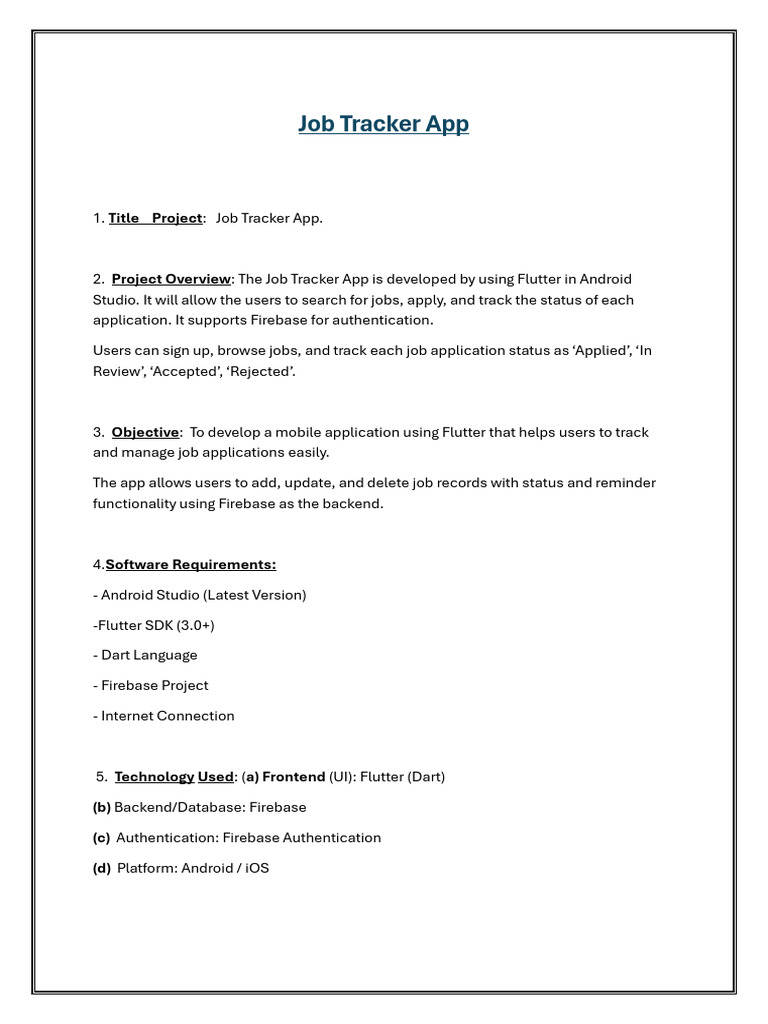 Job Tracker App

1. Title Project: Job Tracker App.

2. Project Overview: The Job Tracker App is developed by using Flutter in Android Studio. It will allow the users to search for jobs, apply, and track the status of each application. It supports Firebase for authentication.

Users can sign up, browse jobs, and track each job application status as ‘Applied’, ‘In Review’, ‘Accepted’, ‘Rejected’.

3. Objective: To develop a mobile application using Flutter that helps users to track and manage job applications easily.

The app allows users to add, update, and delete job records with status and reminder functionality using Firebase as the backend.

4.Software Requirements:

- Android Studio (Latest Version)

-Flutter SDK (3.0+)

- Dart Language

- Firebase Project

- Internet Connection

5. Technology Used: (a) Frontend (UI): Flutter (Dart)

(b) Backend/Database: Firebase

(c) Authentication: Firebase Authentication

(d) Platform: Android / iOS